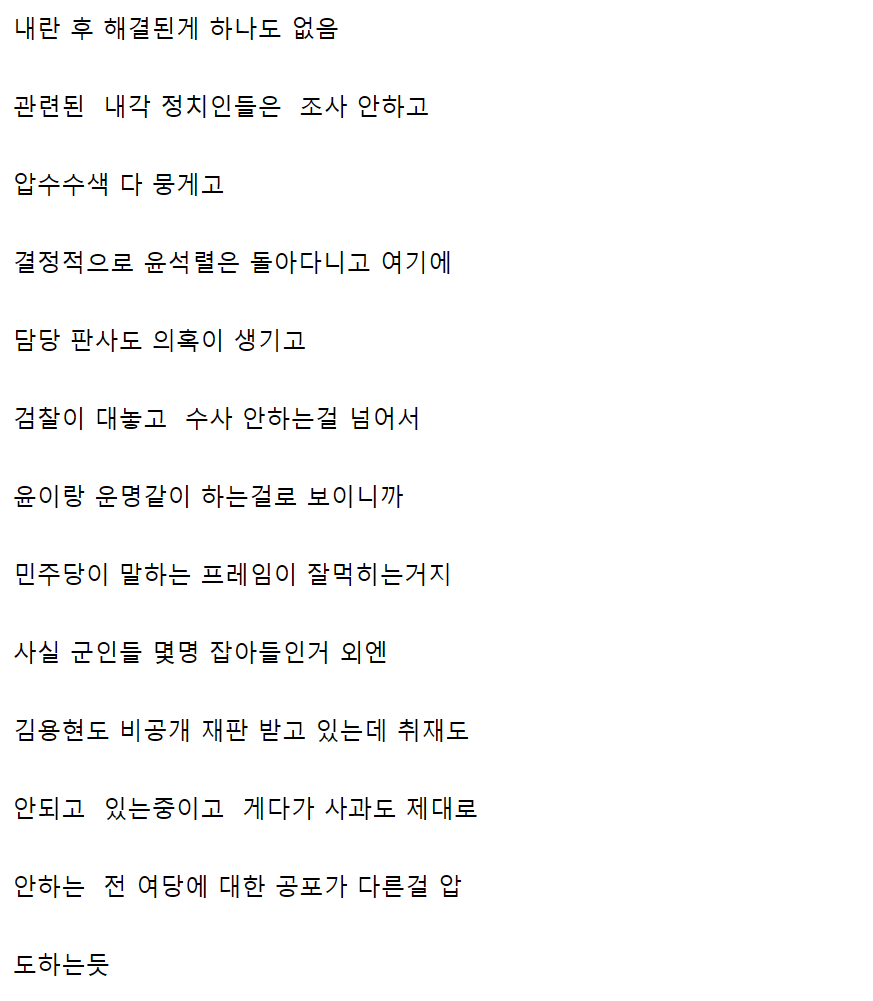 내란 후 해결된게 하나도 없음

관련된 내각 정치인들은 조사 안하고

압수수색 다 뭉게고

결정적으로 윤석렬은 돌아다니고 여기에

담당 판사도 의혹이 생기고

검찰이 대놓고 수사 안하는걸 넘어서

윤이랑 운명같이 하는걸로 보이니까

민주당이 말하는 프레임이 잘먹히는거지

사실 군인들 몇명 잡아들인거 외엔

김용현도 비공개 재판 받고 있는데 취재도

안되고 있는중이고 게다가 사과도 제대로

안하는 전 여당에 대한 공포가 다른걸 압

도하는듯